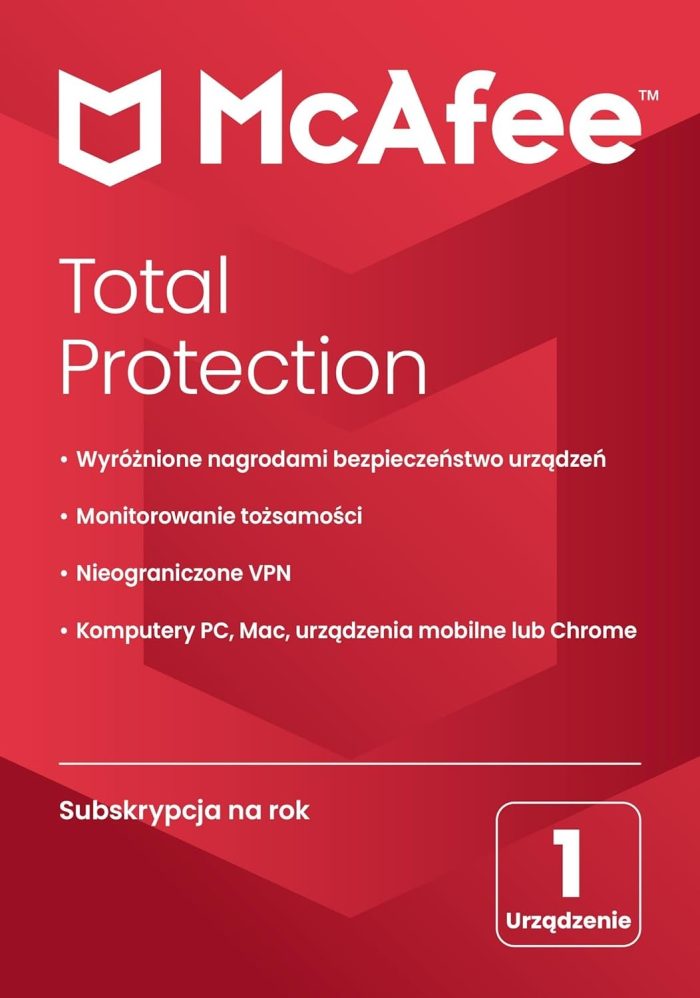 McAfee™

Total Protection

• Wyróżnione nagrodami bezpieczeństwo urządzeń

• Monitorowanie tożsamości

• Nieograniczone VPN

• Komputery PC, Mac, urządzenia mobilne lub Chrome

Subskrypcja na rok

1
Urządzenie